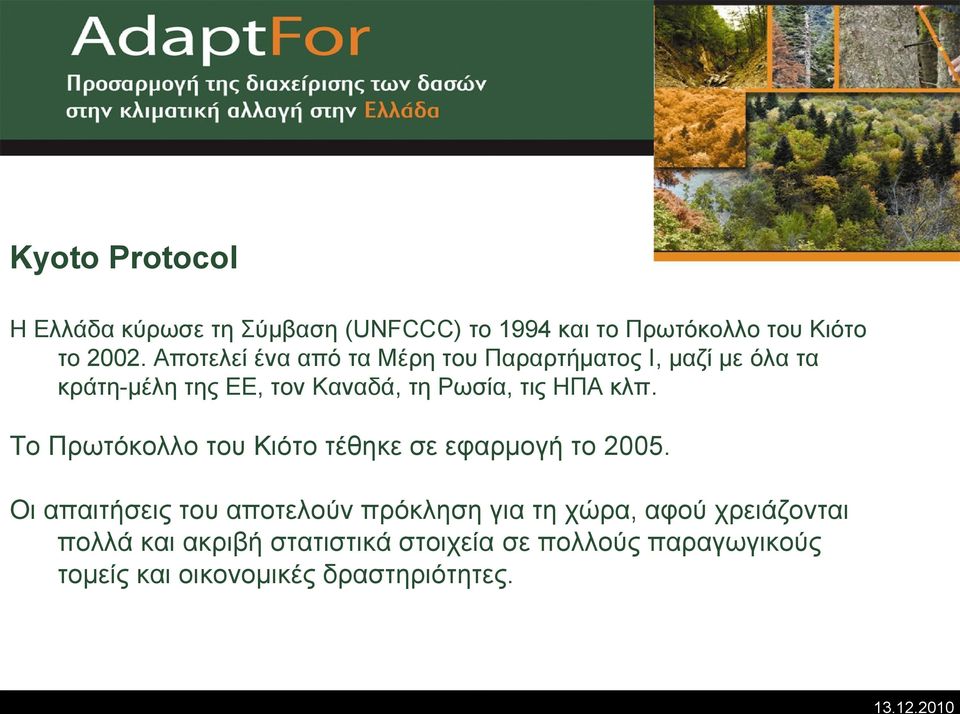 AdaptFor
Προσαρμογή της διαχείρισης των δασών στην κλιματική αλλαγή στην Ελλάδα

Kyoto Protocol

Η Ελλάδα κύρωσε τη Σύμβαση (UNFCCC) το 1994 και το Πρωτόκολλο του Κιότο το 2002. Αποτελεί ένα από τα Μέρη του Παραρτήματος Ι, μαζί με όλα τα κράτη-μέλη της ΕΕ, τον Καναδά, τη Ρωσία, τις ΗΠΑ κλπ.

Το Πρωτόκολλο του Κιότο τέθηκε σε εφαρμογή το 2005.

Οι απαιτήσεις του αποτελούν πρόκληση για τη χώρα, αφού χρειάζονται πολλά και ακριβή στατιστικά στοιχεία σε πολλούς παραγωγικούς τομείς και οικονομικές δραστηριότητες.

13.12.2010